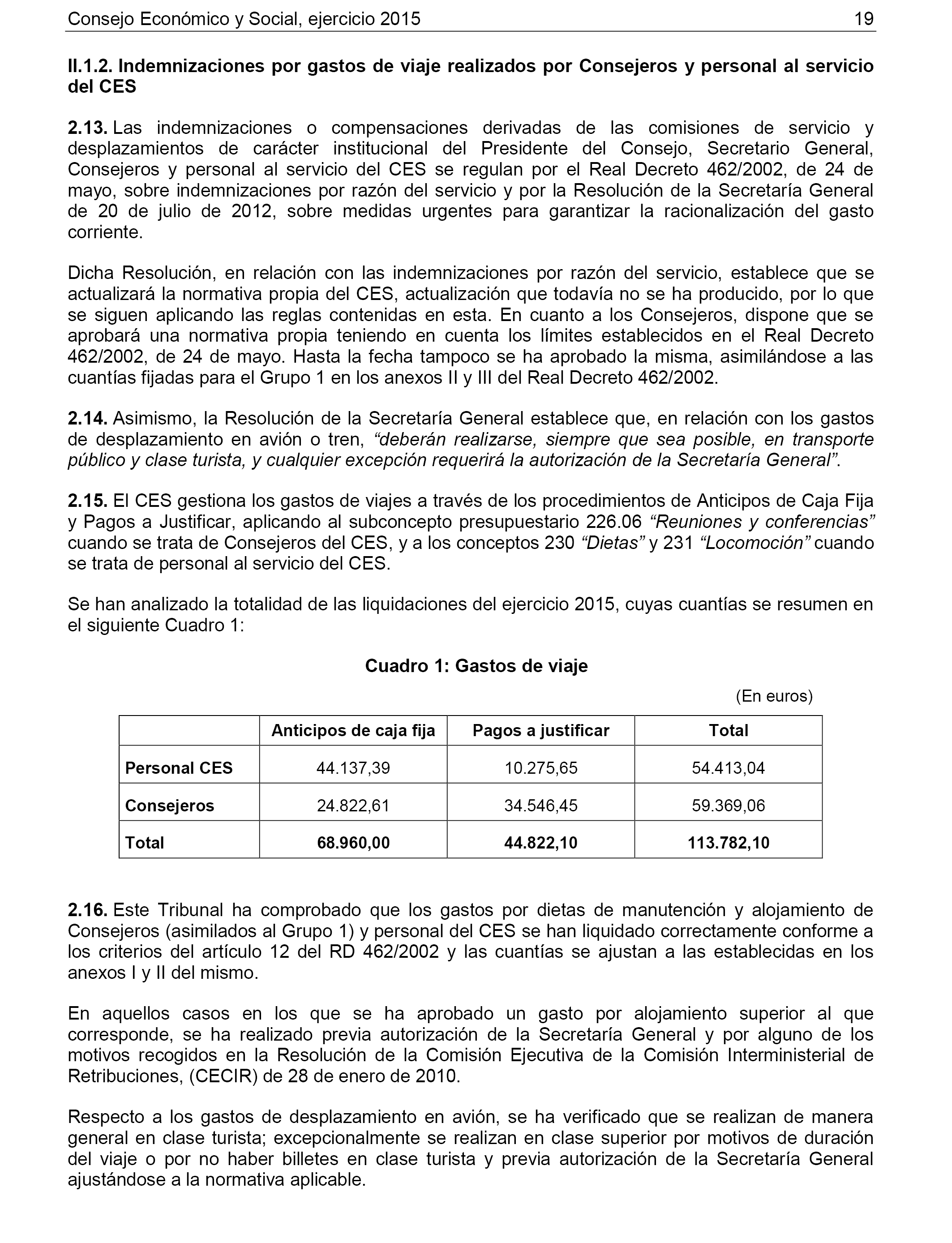 Consejo Económico y Social, ejercicio 2015 19

II.1.2. Indemnizaciones por gastos de viaje realizados por Consejeros y personal al servicio del CES

2.13. Las indemnizaciones o compensaciones derivadas de las comisiones de servicio y desplazamientos de carácter institucional del Presidente del Consejo, Secretario General, Consejeros y personal al servicio del CES se regulan por el Real Decreto 462/2002, de 24 de mayo, sobre indemnizaciones por razón del servicio y por la Resolución de la Secretaría General de 20 de julio de 2012, sobre medidas urgentes para garantizar la racionalización del gasto corriente.

Dicha Resolución, en relación con las indemnizaciones por razón del servicio, establece que se actualizará la normativa propia del CES, actualización que todavía no se ha producido, por lo que se siguen aplicando las reglas contenidas en esta. En cuanto a los Consejeros, dispone que se aprobará una normativa propia teniendo en cuenta los límites establecidos en el Real Decreto 462/2002, de 24 de mayo. Hasta la fecha tampoco se ha aprobado la misma, asimilándose a las cuantías fijadas para el Grupo 1 en los anexos II y III del Real Decreto 462/2002.

2.14. Asimismo, la Resolución de la Secretaría General establece que, en relación con los gastos de desplazamiento en avión o tren, “deberán realizarse, siempre que sea posible, en transporte público y clase turista, y cualquier excepción requerirá la autorización de la Secretaría General”.

2.15. El CES gestiona los gastos de viajes a través de los procedimientos de Anticipos de Caja Fija y Pagos a Justificar, aplicando al subconcepto presupuestario 226.06 “Reuniones y conferencias” cuando se trata de Consejeros del CES, y a los conceptos 230 “Dietas” y 231 “Locomoción” cuando se trata de personal al servicio del CES.

Se han analizado la totalidad de las liquidaciones del ejercicio 2015, cuyas cuantías se resumen en el siguiente Cuadro 1:

Cuadro 1: Gastos de viaje

(En euros)

| | Anticipos de caja fija | Pagos a justificar | Total |
|---|---|---|---|
| Personal CES | 44.137,39 | 10.275,65 | 54.413,04 |
| Consejeros | 24.822,61 | 34.546,45 | 59.369,06 |
| Total | 68.960,00 | 44.822,10 | 113.782,10 |

2.16. Este Tribunal ha comprobado que los gastos por dietas de manutención y alojamiento de Consejeros (asimilados al Grupo 1) y personal del CES se han liquidado correctamente conforme a los criterios del artículo 12 del RD 462/2002 y las cuantías se ajustan a las establecidas en los anexos I y II del mismo.

En aquellos casos en los que se ha aprobado un gasto por alojamiento superior al que corresponde, se ha realizado previa autorización de la Secretaría General y por alguno de los motivos recogidos en la Resolución de la Comisión Ejecutiva de la Comisión Interministerial de Retribuciones, (CECIR) de 28 de enero de 2010.

Respecto a los gastos de desplazamiento en avión, se ha verificado que se realizan de manera general en clase turista; excepcionalmente se realizan en clase superior por motivos de duración del viaje o por no haber billetes en clase turista y previa autorización de la Secretaría General ajustándose a la normativa aplicable.